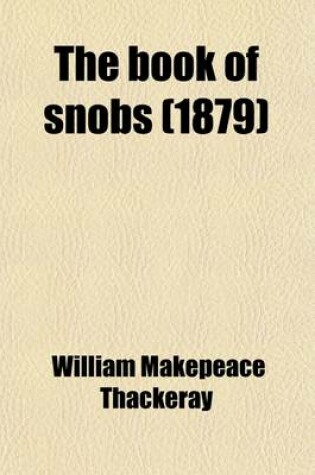 The book of snobs (1879)

William Makepeace Thackeray